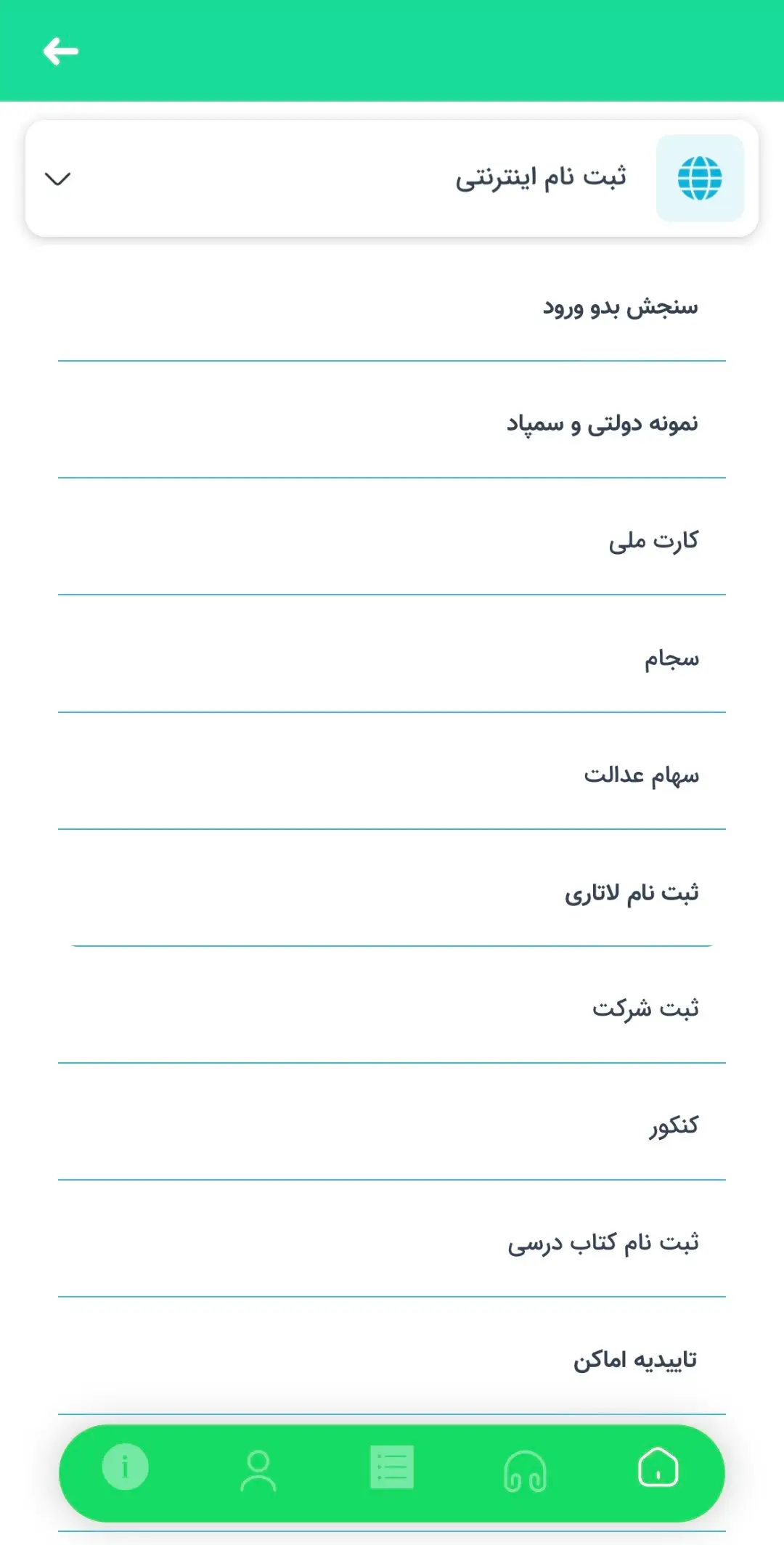 ثبت نام اینترنتی

سنجش بدو ورود

نمونه دولتی و سمپاد

کارت ملی

سجام

سهام عدالت

ثبت نام لاتاری

ثبت شرکت

کنکور

ثبت نام کتاب درسی

تاییدیه اماکن